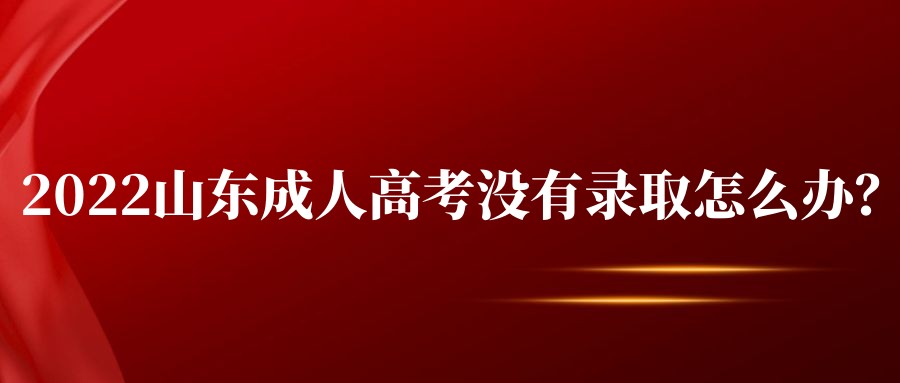 2022山东成人高考没有录取怎么办?